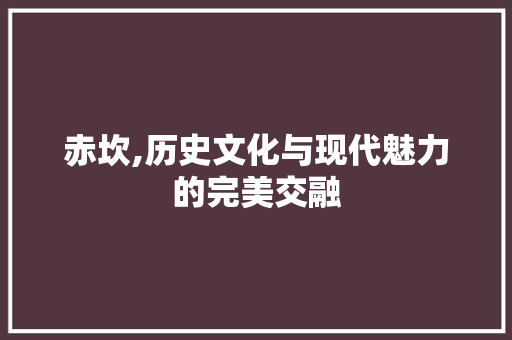 赤坎,历史文化与现代魅力的完美交融